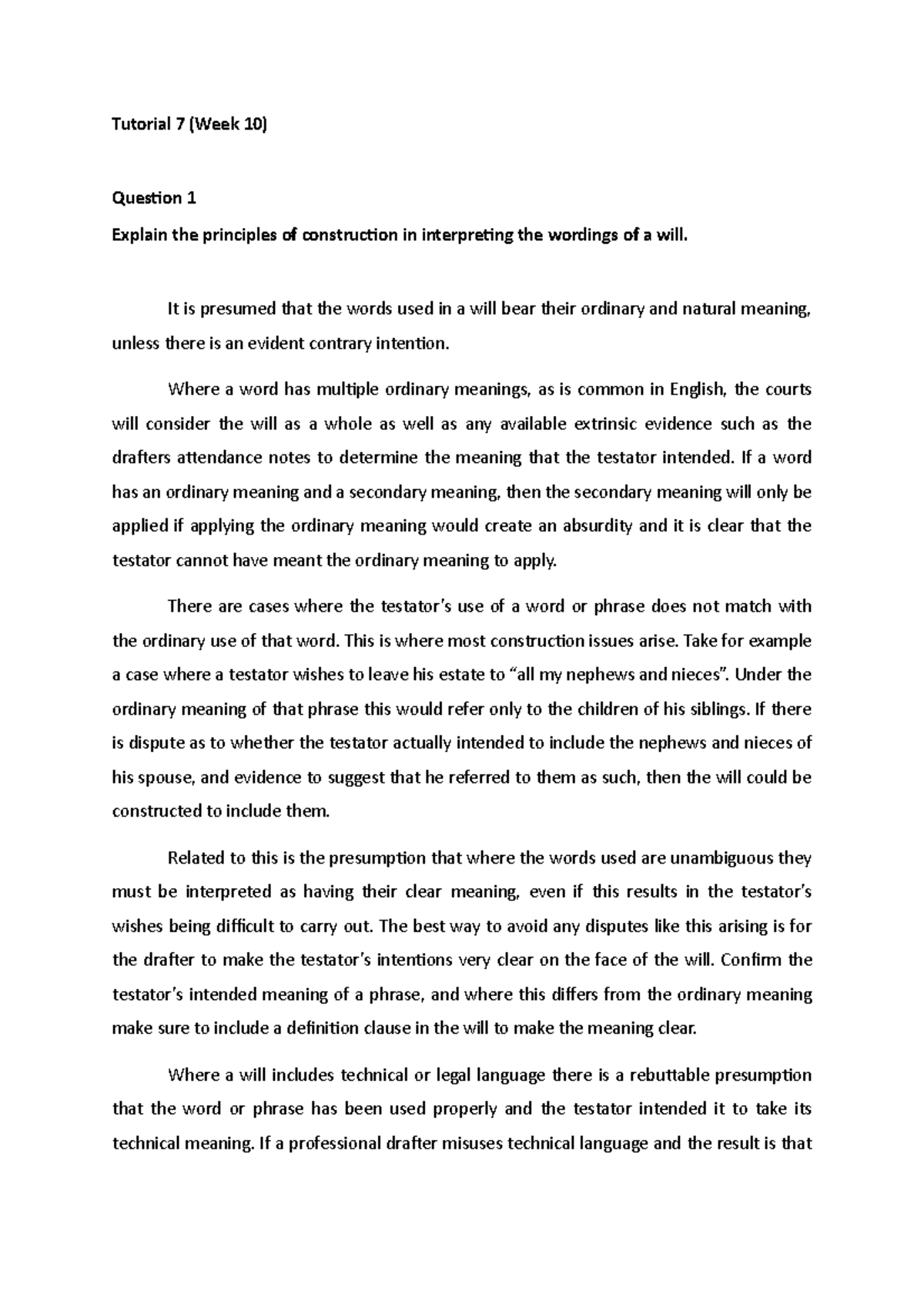 Tutorial 7 (Week 10)

Question 1

Explain the principles of construction in interpreting the wordings of a will.

It is presumed that the words used in a will bear their ordinary and natural meaning, unless there is an evident contrary intention.

Where a word has multiple ordinary meanings, as is common in English, the courts will consider the will as a whole as well as any available extrinsic evidence such as the drafters attendance notes to determine the meaning that the testator intended. If a word has an ordinary meaning and a secondary meaning, then the secondary meaning will only be applied if applying the ordinary meaning would create an absurdity and it is clear that the testator cannot have meant the ordinary meaning to apply.

There are cases where the testator's use of a word or phrase does not match with the ordinary use of that word. This is where most construction issues arise. Take for example a case where a testator wishes to leave his estate to "all my nephews and nieces". Under the ordinary meaning of that phrase this would refer only to the children of his siblings. If there is dispute as to whether the testator actually intended to include the nephews and nieces of his spouse, and evidence to suggest that he referred to them as such, then the will could be constructed to include them.

Related to this is the presumption that where the words used are unambiguous they must be interpreted as having their clear meaning, even if this results in the testator's wishes being difficult to carry out. The best way to avoid any disputes like this arising is for the drafter to make the testator's intentions very clear on the face of the will. Confirm the testator's intended meaning of a phrase, and where this differs from the ordinary meaning make sure to include a definition clause in the will to make the meaning clear.

Where a will includes technical or legal language there is a rebuttable presumption that the word or phrase has been used properly and the testator intended it to take its technical meaning. If a professional drafter misuses technical language and the result is that